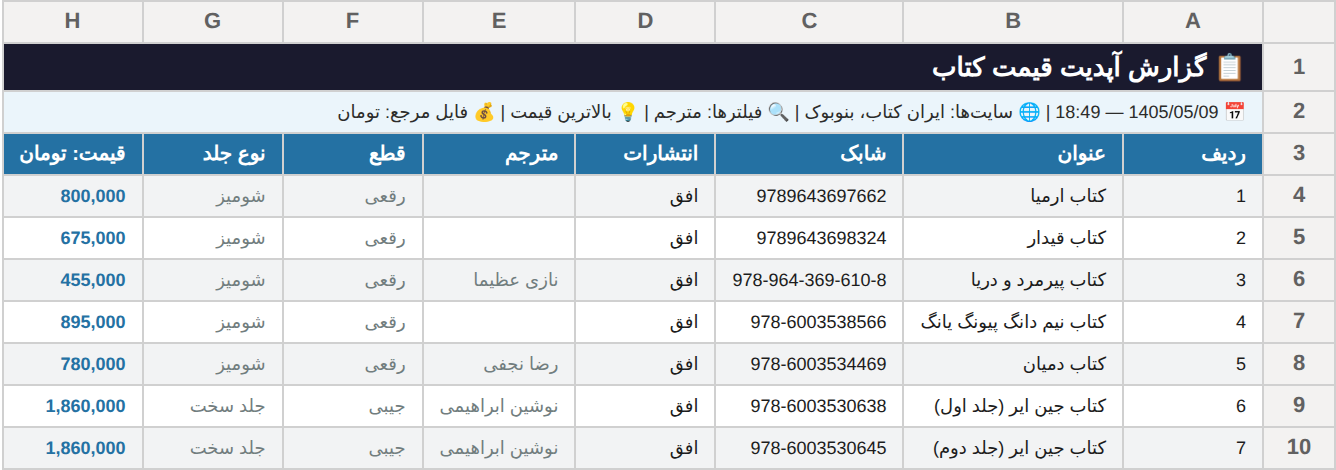 | | A | B | C | D | E | F | G | H |
|---|---|---|---|---|---|---|---|---|
| 1 | 📋 گزارش آپدیت قیمت کتاب | | | | | | | |
| 2 | 📅 1405/05/09 — 18:49 \| 🌐 سایت‌ها: ایران کتاب، بنوبوک \| 🔍 فیلترها: مترجم \| 💡 بالاترین قیمت \| 💰 فایل مرجع: تومان | | | | | | | |
| 3 | ردیف | عنوان | شابک | انتشارات | مترجم | قطع | نوع جلد | قیمت: تومان |
| 4 | 1 | کتاب ارمیا | 9789643697662 | افق | | رقعی | شومیز | 800,000 |
| 5 | 2 | کتاب قیدار | 9789643698324 | افق | | رقعی | شومیز | 675,000 |
| 6 | 3 | کتاب پیرمرد و دریا | 978-964-369-610-8 | افق | نازی عظیما | رقعی | شومیز | 455,000 |
| 7 | 4 | کتاب نیم دانگ پیونگ یانگ | 978-6003538566 | افق | | رقعی | شومیز | 895,000 |
| 8 | 5 | کتاب دمیان | 978-6003534469 | افق | رضا نجفی | رقعی | شومیز | 780,000 |
| 9 | 6 | کتاب جین ایر (جلد اول) | 978-6003530638 | افق | نوشین ابراهیمی | جیبی | جلد سخت | 1,860,000 |
| 10 | 7 | کتاب جین ایر (جلد دوم) | 978-6003530645 | افق | نوشین ابراهیمی | جیبی | جلد سخت | 1,860,000 |